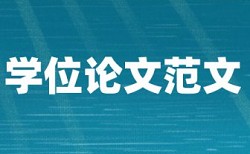 学位论文范文